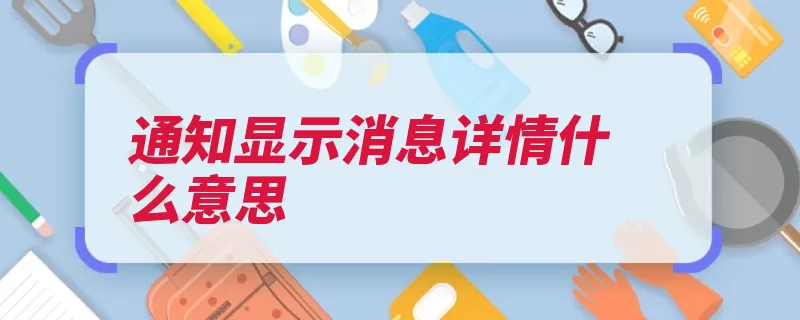 通知显示消息详情什么意思